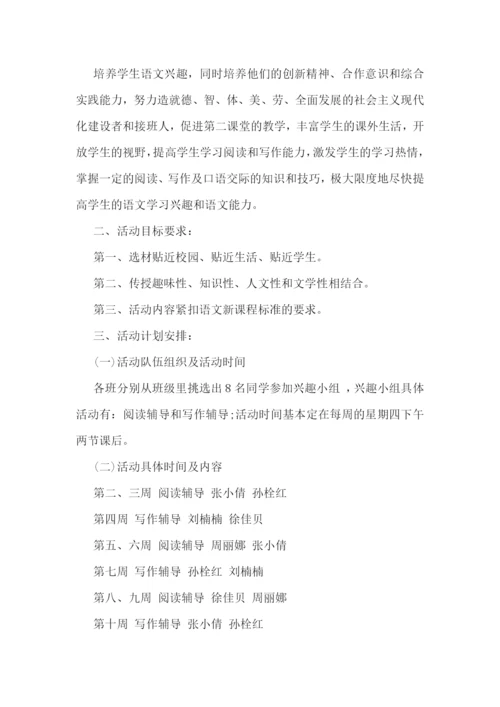 培养学生语文兴趣，同时培养他们的创新精神、合作意识和综合实践能力，努力造就德、智、体、美、劳、全面发展的社会主义现代化建设者和接班人，促进第二课堂的教学，丰富学生的课外生活，开放学生的视野，提高学生学习阅读和写作能力，激发学生的学习热情，掌握一定的阅读、写作及口语交际的知识和技巧，极大限度地尽快提高学生的语文学习兴趣和语文能力。

二、活动目标要求：

第一、选材贴近校园、贴近生活、贴近学生。

第二、传授趣味性、知识性、人文性和文学性相结合。

第三、活动内容紧扣语文新课程标准的要求。

三、活动计划安排：

(一)活动队伍组织及活动时间

各班分别从班级里挑选出 8 名同学参加兴趣小组 ，兴趣小组具体活动有：阅读辅导和写作辅导;活动时间基本定在每周的星期四下午两节课后。

(二)活动具体时间及内容

第二、三周 阅读辅导 张小倩 孙栓红

第四周 写作辅导 刘楠楠 徐佳贝

第五、六周 阅读辅导 周丽娜 张小倩

第七周 写作辅导 孙栓红 刘楠楠

第八、九周 阅读辅导 徐佳贝 周丽娜

第十周 写作辅导 张小倩 孙栓红